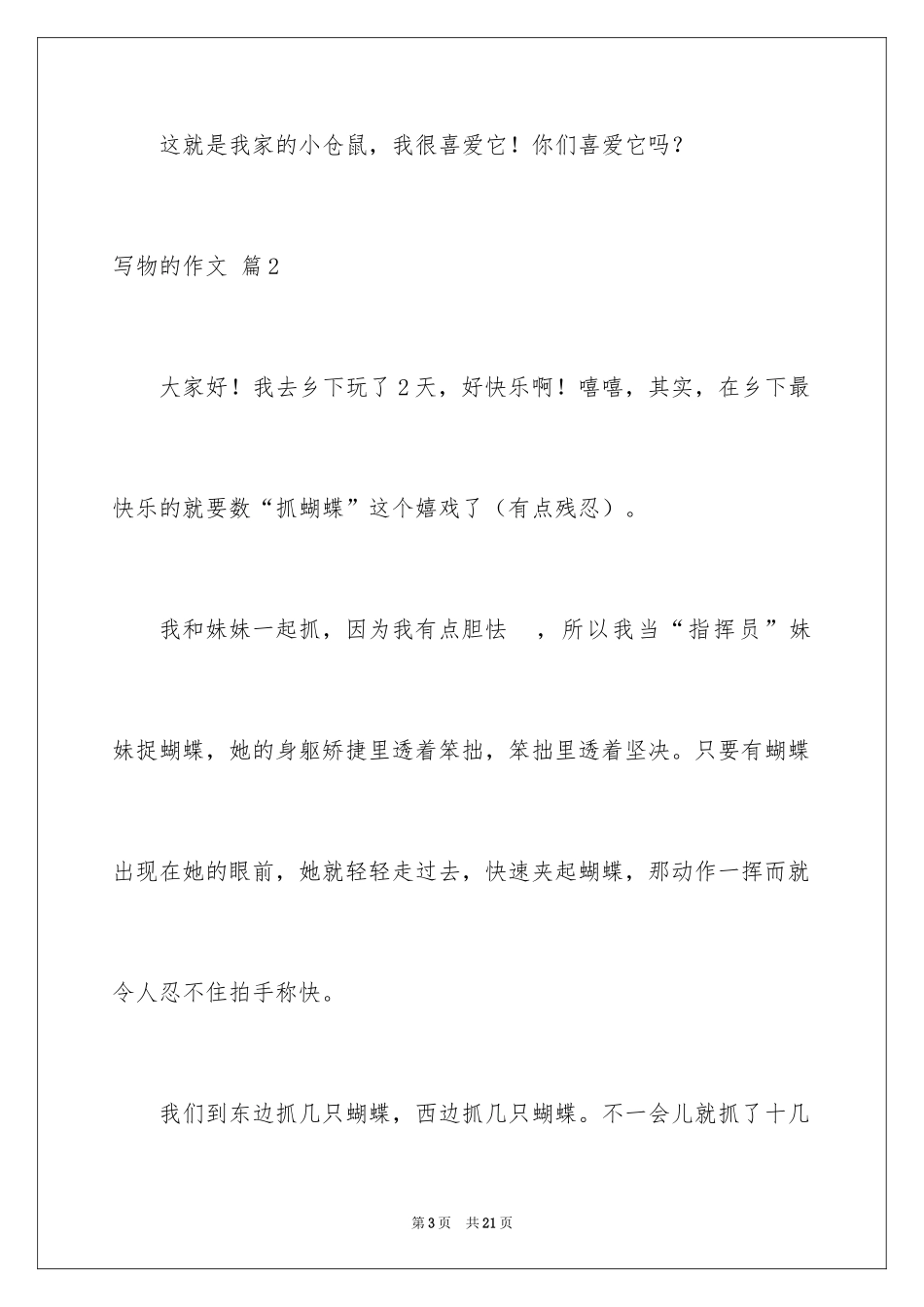 这就是我家的小仓鼠，我很喜爱它！你们喜爱它吗？

写物的作文 篇2

大家好！我去乡下玩了2天，好快乐啊！嘻嘻，其实，在乡下最快乐的就要数“抓蝴蝶”这个嬉戏了（有点残忍）。

我和妹妹一起抓，因为我有点胆怯 ，所以我当“指挥员”妹妹捉蝴蝶，她的身躯矫捷里透着笨拙，笨拙里透着坚决。只要有蝴蝶出现在她的眼前，她就轻轻走过去，快速夹起蝴蝶，那动作一挥而就令人忍不住拍手称快。

我们到东边抓几只蝴蝶，西边抓几只蝴蝶。不一会儿就抓了十几

第3页 共21页